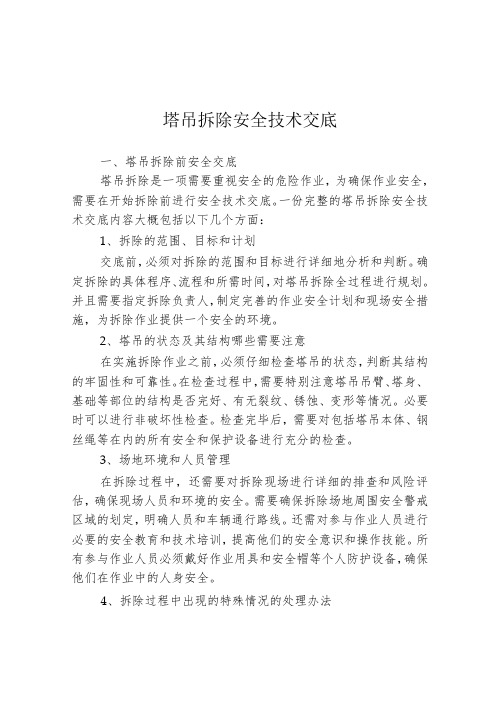 塔吊拆除安全技术交底

一、塔吊拆除前安全交底

塔吊拆除是一项需要重视安全的危险作业，为确保作业安全，需要在开始拆除前进行安全技术交底。一份完整的塔吊拆除安全技术交底内容大概包括以下几个方面：

1、拆除的范围、目标和计划

交底前，必须对拆除的范围和目标进行详细地分析和判断。确定拆除的具体程序、流程和所需时间，对塔吊拆除全过程进行规划。并且需要指定拆除负责人，制定完善的作业安全计划和现场安全措施，为拆除作业提供一个安全的环境。

2、塔吊的状态及其结构哪些需要注意

在实施拆除作业之前，必须仔细检查塔吊的状态，判断其结构的牢固性和可靠性。在检查过程中，需要特别注意塔吊吊臂、塔身、基础等部位的结构是否完好、有无裂纹、锈蚀、变形等情况。必要时可以进行非破坏性检查。检查完毕后，需要对包括塔吊本体、钢丝绳等在内的所有安全和保护设备进行充分的检查。

3、场地环境和人员管理

在拆除过程中，还需要对拆除现场进行详细的排查和风险评估，确保现场人员和环境的安全。需要确保拆除场地周围安全警戒区域的划定，明确人员和车辆通行路线。还需对参与作业人员进行必要的安全教育和技术培训，提高他们的安全意识和操作技能。所有参与作业人员必须戴好作业用具和安全帽等个人防护设备，确保他们在作业中的人身安全。

4、拆除过程中出现的特殊情况的处理办法